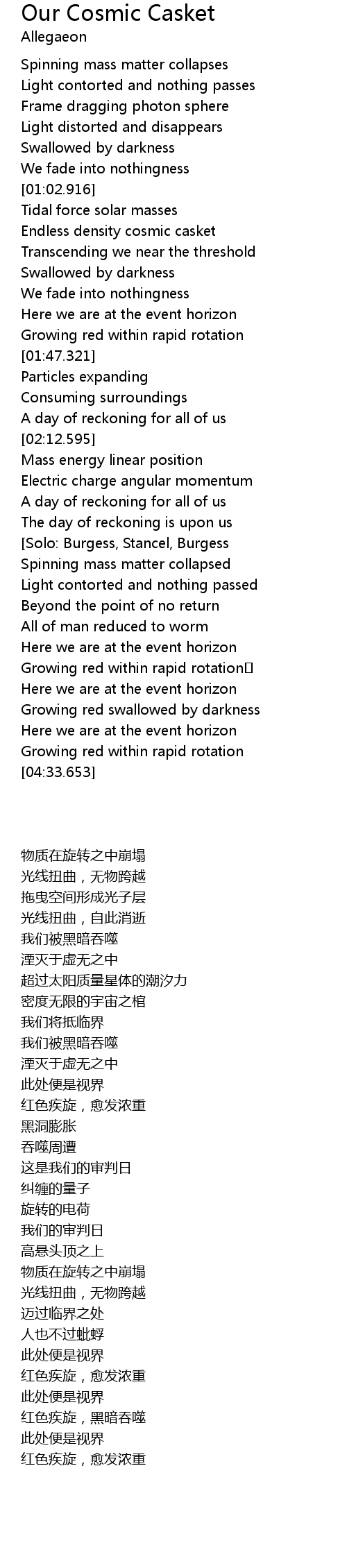 Our Cosmic Casket
Allegaeon

Spinning mass matter collapses
Light contorted and nothing passes
Frame dragging photon sphere
Light distorted and disappears
Swallowed by darkness
We fade into nothingness
[01:02.916]
Tidal force solar masses
Endless density cosmic casket
Transcending we near the threshold
Swallowed by darkness
We fade into nothingness
Here we are at the event horizon
Growing red within rapid rotation
[01:47.321]
Particles expanding
Consuming surroundings
A day of reckoning for all of us
[02:12.595]
Mass energy linear position
Electric charge angular momentum
A day of reckoning for all of us
The day of reckoning is upon us
[Solo: Burgess, Stancel, Burgess
Spinning mass matter collapsed
Light contorted and nothing passed
Beyond the point of no return
All of man reduced to worm
Here we are at the event horizon
Growing red within rapid rotation
Here we are at the event horizon
Growing red swallowed by darkness
Here we are at the event horizon
Growing red within rapid rotation
[04:33.653]

物质在旋转之中崩塌
光线扭曲，无物跨越
拖曳空间形成光子层
光线扭曲，自此消逝
我们被黑暗吞噬
湮灭于虚无之中
超过太阳质量星体的潮汐力
密度无限的宇宙之棺
我们将抵临界
我们被黑暗吞噬
湮灭于虚无之中
此处便是视界
红色疾旋，愈发浓重
黑洞膨胀
吞噬周遭
这是我们的审判日
纠缠的量子
旋转的电荷
我们的审判日
高悬头顶之上
物质在旋转之中崩塌
光线扭曲，无物跨越
迈过临界之处
人也不过蚍蜉
此处便是视界
红色疾旋，愈发浓重
此处便是视界
红色疾旋，黑暗吞噬
此处便是视界
红色疾旋，愈发浓重